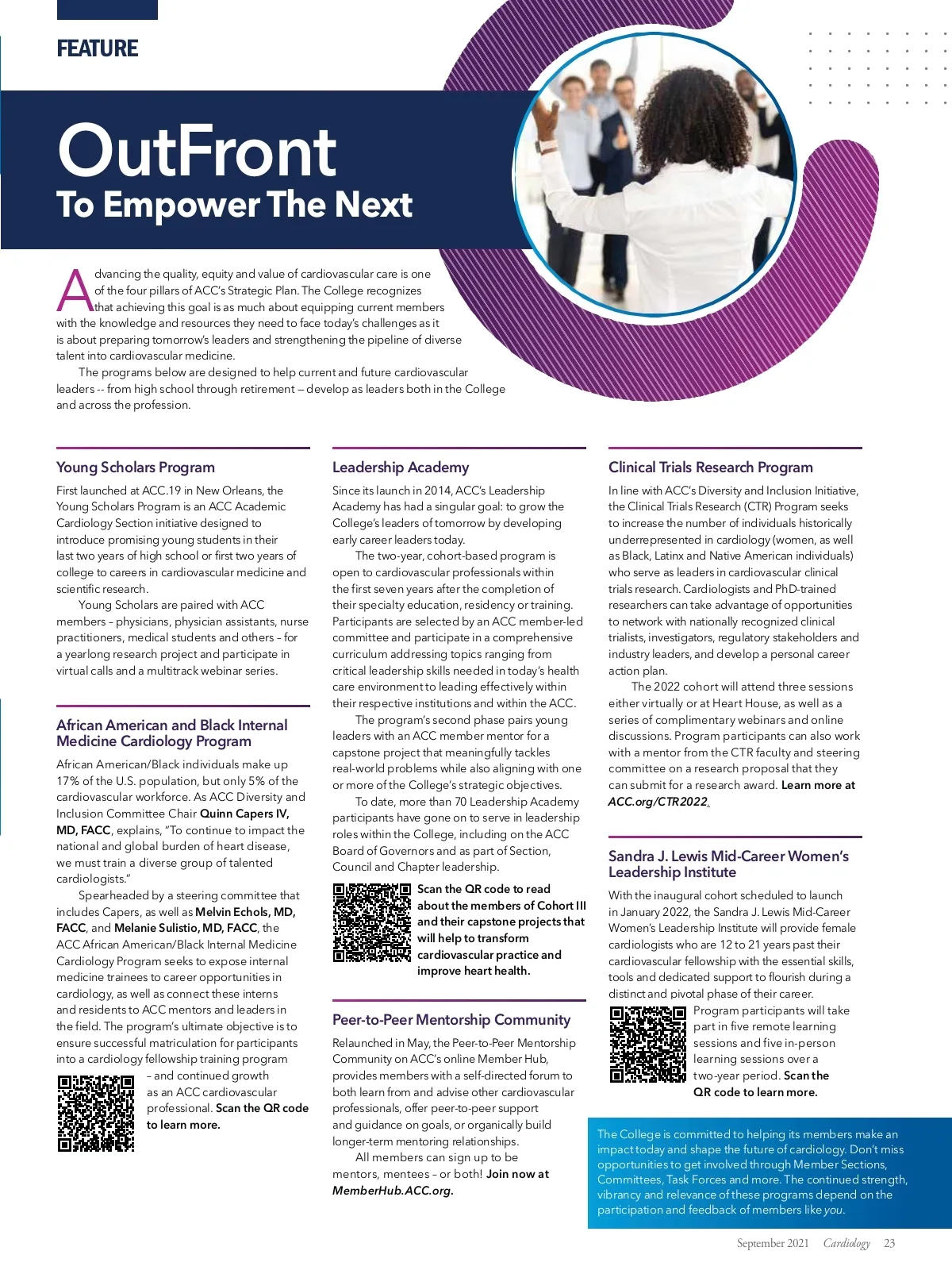 FEATURE

OutFront
To Empower The Next

Advancing the quality, equity and value of cardiovascular care is one of the four pillars of ACC's Strategic Plan. The College recognizes that achieving this goal is as much about equipping current members with the knowledge and resources they need to face today's challenges as it is about preparing tomorrow's leaders and strengthening the pipeline of diverse talent into cardiovascular medicine.

The programs below are designed to help current and future cardiovascular leaders -- from high school through retirement – develop as leaders both in the College and across the profession.

Young Scholars Program

First launched at ACC.19 in New Orleans, the Young Scholars Program is an ACC Academic Cardiology Section initiative designed to introduce promising young students in their last two years of high school or first two years of college to careers in cardiovascular medicine and scientific research.

Young Scholars are paired with ACC members – physicians, physician assistants, nurse practitioners, medical students and others – for a yearlong research project and participate in virtual calls and a multitrack webinar series.

African American and Black Internal Medicine Cardiology Program

African American/Black individuals make up 17% of the U.S. population, but only 5% of the cardiovascular workforce. As ACC Diversity and Inclusion Committee Chair Quinn Capers IV, MD, FACC, explains, "To continue to impact the national and global burden of heart disease, we must train a diverse group of talented cardiologists."

Spearheaded by a steering committee that includes Capers, as well as Melvin Echols, MD, FACC, and Melanie Sulistio, MD, FACC, the ACC African American/Black Internal Medicine Cardiology Program seeks to expose internal medicine trainees to career opportunities in cardiology, as well as connect these interns and residents to ACC mentors and leaders in the field. The program's ultimate objective is to ensure successful matriculation for participants into a cardiology fellowship training program – and continued growth as an ACC cardiovascular professional. Scan the QR code to learn more.

Leadership Academy

Since its launch in 2014, ACC's Leadership Academy has had a singular goal: to grow the College's leaders of tomorrow by developing early career leaders today.

The two-year, cohort-based program is open to cardiovascular professionals within the first seven years after the completion of their specialty education, residency or training. Participants are selected by an ACC member-led committee and participate in a comprehensive curriculum addressing topics ranging from critical leadership skills needed in today's health care environment to leading effectively within their respective institutions and within the ACC.

The program's second phase pairs young leaders with an ACC member mentor for a capstone project that meaningfully tackles real-world problems while also aligning with one or more of the College's strategic objectives.

To date, more than 70 Leadership Academy participants have gone on to serve in leadership roles within the College, including on the ACC Board of Governors and as part of Section, Council and Chapter leadership.

Scan the QR code to read about the members of Cohort III and their capstone projects that will help to transform cardiovascular practice and improve heart health.

Peer-to-Peer Mentorship Community

Relaunched in May, the Peer-to-Peer Mentorship Community on ACC's online Member Hub, provides members with a self-directed forum to both learn from and advise other cardiovascular professionals, offer peer-to-peer support and guidance on goals, or organically build longer-term mentoring relationships.

All members can sign up to be mentors, mentees – or both! Join now at MemberHub.ACC.org.

Clinical Trials Research Program

In line with ACC's Diversity and Inclusion Initiative, the Clinical Trials Research (CTR) Program seeks to increase the number of individuals historically underrepresented in cardiology (women, as well as Black, Latinx and Native American individuals) who serve as leaders in cardiovascular clinical trials research. Cardiologists and PhD-trained researchers can take advantage of opportunities to network with nationally recognized clinical trialists, investigators, regulatory stakeholders and industry leaders, and develop a personal career action plan.

The 2022 cohort will attend three sessions either virtually or at Heart House, as well as a series of complimentary webinars and online discussions. Program participants can also work with a mentor from the CTR faculty and steering committee on a research proposal that they can submit for a research award. Learn more at ACC.org/CTR2022.

Sandra J. Lewis Mid-Career Women's Leadership Institute

With the inaugural cohort scheduled to launch in January 2022, the Sandra J. Lewis Mid-Career Women's Leadership Institute will provide female cardiologists who are 12 to 21 years past their cardiovascular fellowship with the essential skills, tools and dedicated support to flourish during a distinct and pivotal phase of their career.

Program participants will take part in five remote learning sessions and five in-person learning sessions over a two-year period. Scan the QR code to learn more.

The College is committed to helping its members make an impact today and shape the future of cardiology. Don't miss opportunities to get involved through Member Sections, Committees, Task Forces and more. The continued strength, vibrancy and relevance of these programs depend on the participation and feedback of members like you.

September 2021 Cardiology 23